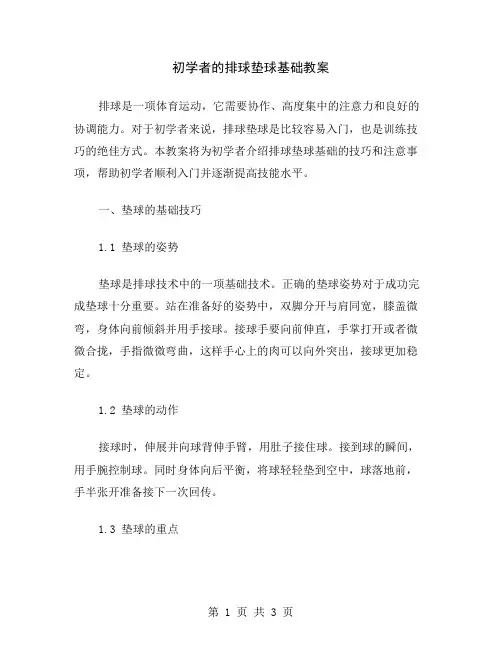 初学者的排球垫球基础教案

排球是一项体育运动，它需要协作、高度集中的注意力和良好的协调能力。对于初学者来说，排球垫球是比较容易入门，也是训练技巧的绝佳方式。本教案将为初学者介绍排球垫球基础的技巧和注意事项，帮助初学者顺利入门并逐渐提高技能水平。

一、垫球的基础技巧

1.1 垫球的姿势

垫球是排球技术中的一项基础技术。正确的垫球姿势对于成功完成垫球十分重要。站在准备好的姿势中，双脚分开与肩同宽，膝盖微弯，身体向前倾斜并用手接球。接球手要向前伸直，手掌打开或者微微合拢，手指微微弯曲，这样手心上的肉可以向外突出，接球更加稳定。

1.2 垫球的动作

接球时，伸展并向球背伸手臂，用肚子接住球。接到球的瞬间，用手腕控制球。同时身体向后平衡，将球轻轻垫到空中，球落地前，手半张开准备接下一次回传。

1.3 垫球的重点

第 1 页 共 3 页